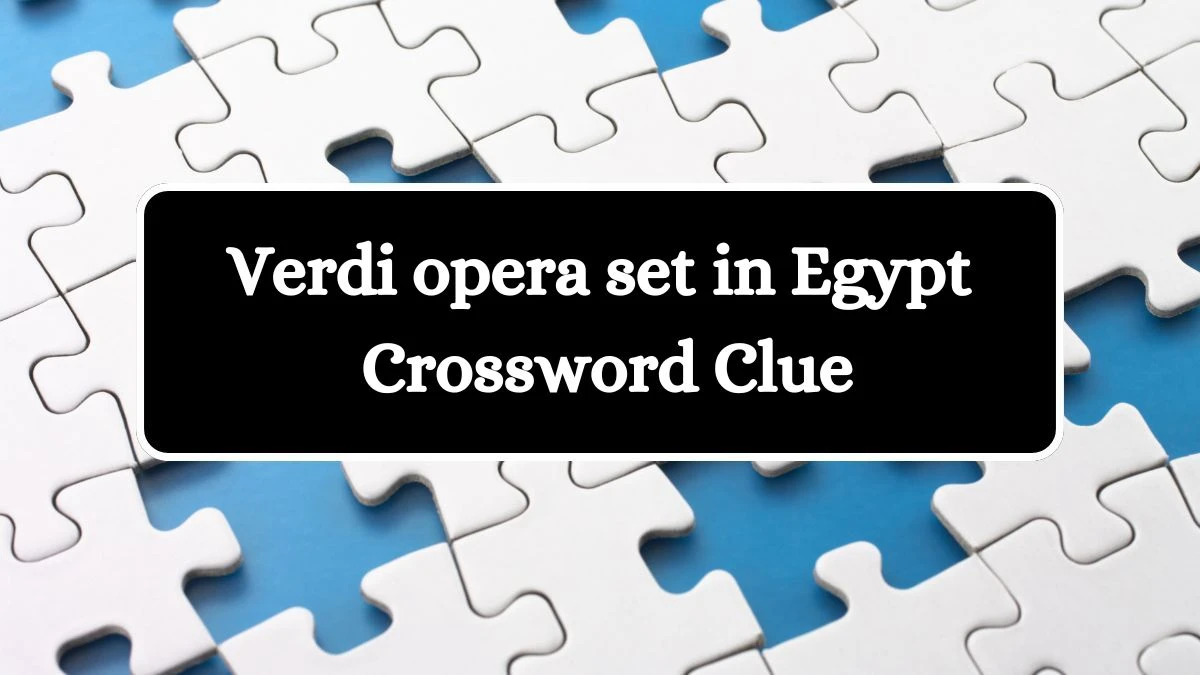 Verdi opera set in Egypt
Crossword Clue